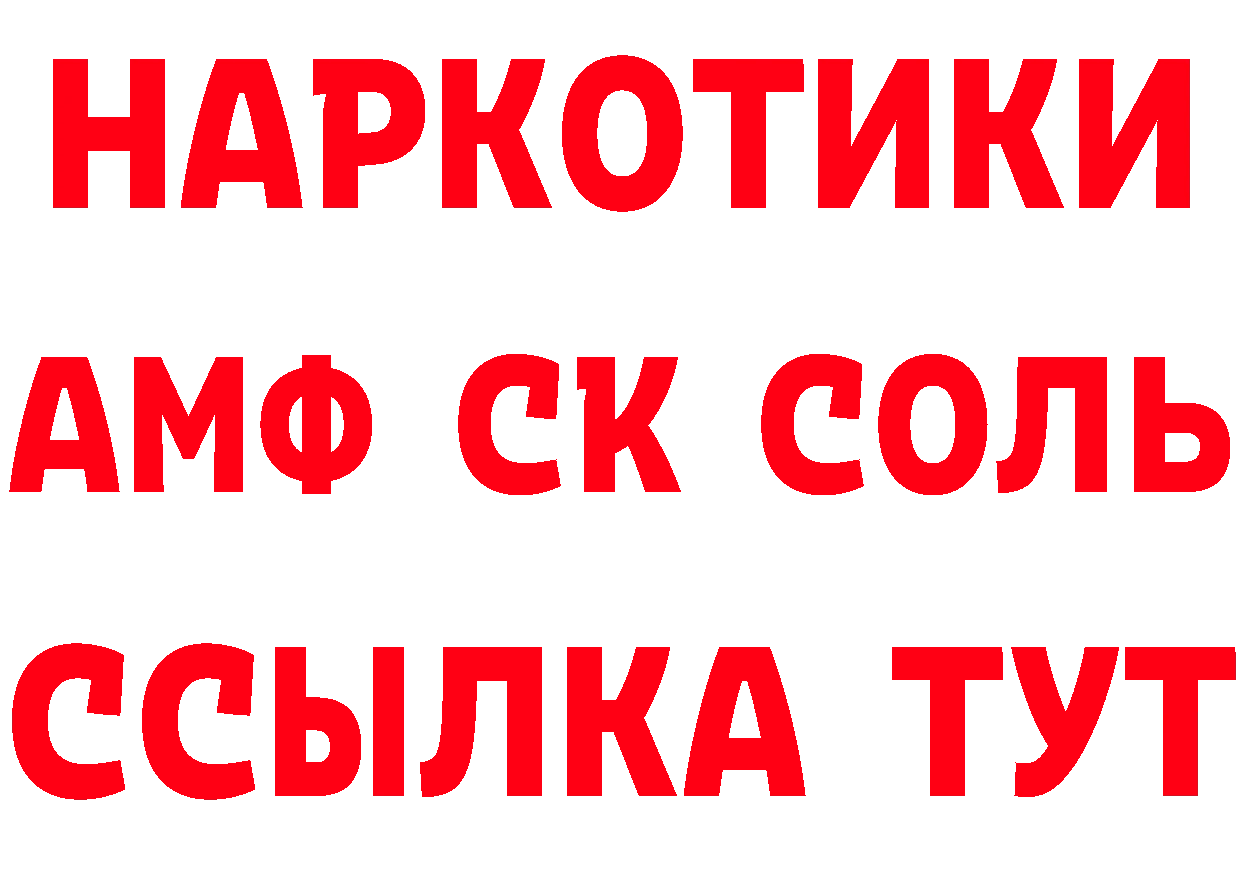 НАРКОТИКИ

АМФ СК СОЛЬ

ССЫЛКА ТУТ